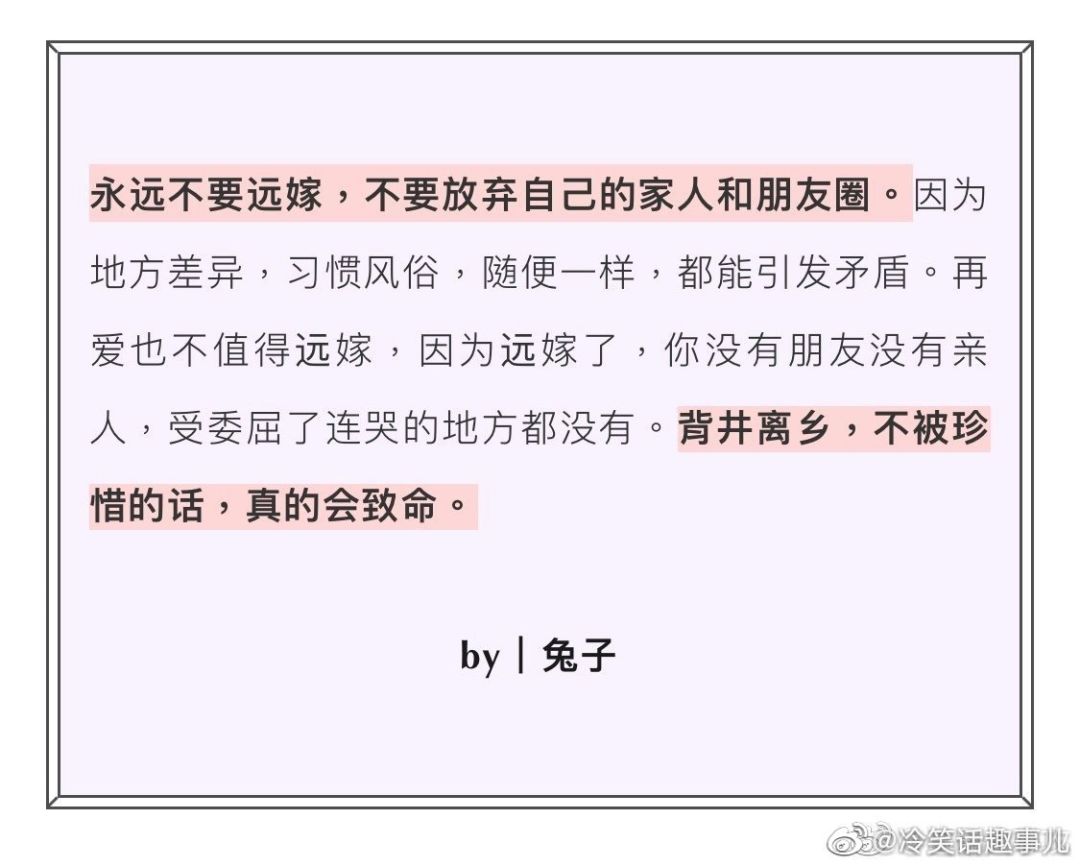 永远不要远嫁，不要放弃自己的家人和朋友圈。因为地方差异，习惯风俗，随便一样，都能引发矛盾。再爱也不值得远嫁，因为远嫁了，你没有朋友没有亲人，受委屈了连哭的地方都没有。背井离乡，不被珍惜的话，真的会致命。

by丨兔子

@冷笑话趣事儿